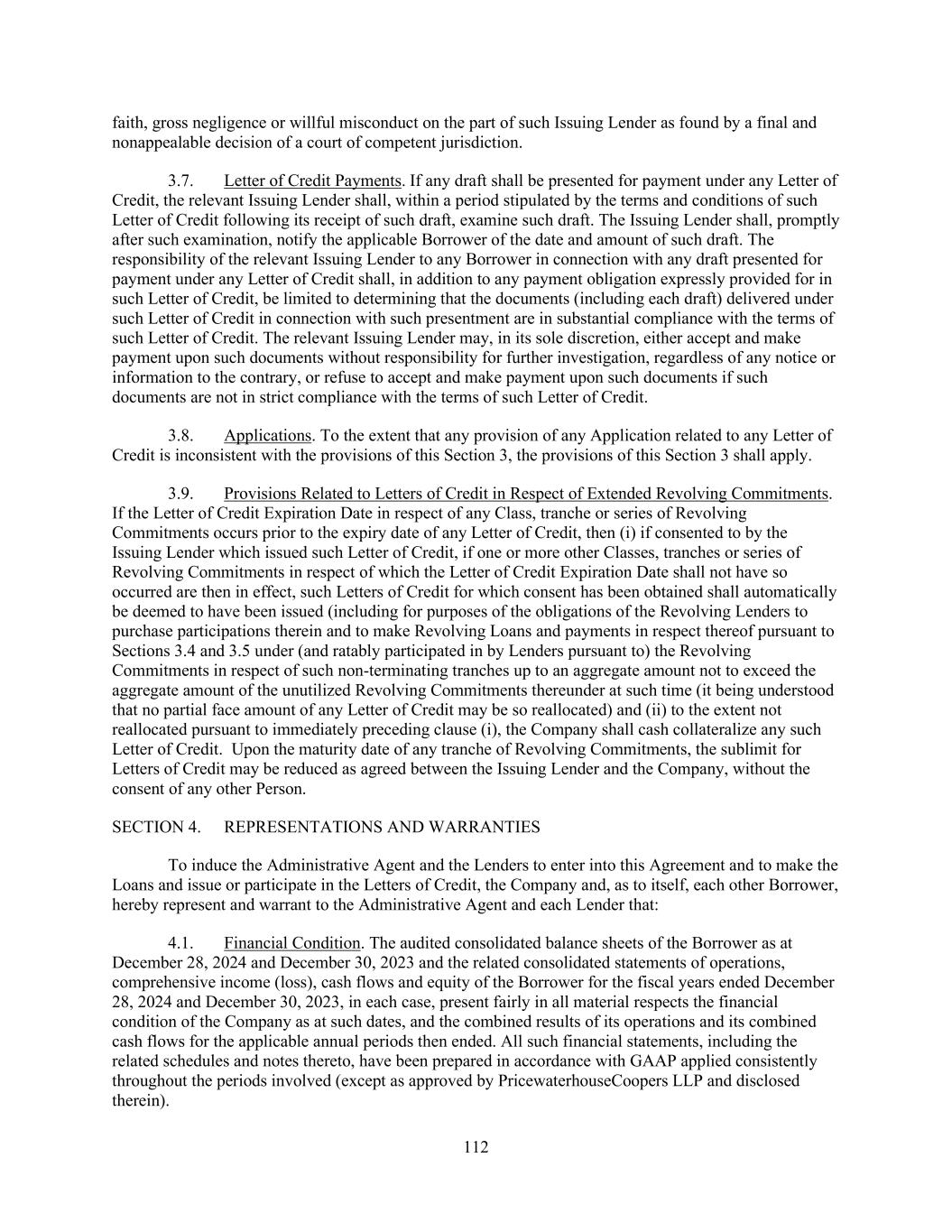 faith, gross negligence or willful misconduct on the part of such Issuing Lender as found by a final and nonappealable decision of a court of competent jurisdiction.

3.7. Letter of Credit Payments. If any draft shall be presented for payment under any Letter of Credit, the relevant Issuing Lender shall, within a period stipulated by the terms and conditions of such Letter of Credit following its receipt of such draft, examine such draft. The Issuing Lender shall, promptly after such examination, notify the applicable Borrower of the date and amount of such draft. The responsibility of the relevant Issuing Lender to any Borrower in connection with any draft presented for payment under any Letter of Credit shall, in addition to any payment obligation expressly provided for in such Letter of Credit, be limited to determining that the documents (including each draft) delivered under such Letter of Credit in connection with such presentment are in substantial compliance with the terms of such Letter of Credit. The relevant Issuing Lender may, in its sole discretion, either accept and make payment upon such documents without responsibility for further investigation, regardless of any notice or information to the contrary, or refuse to accept and make payment upon such documents if such documents are not in strict compliance with the terms of such Letter of Credit.

3.8. Applications. To the extent that any provision of any Application related to any Letter of Credit is inconsistent with the provisions of this Section 3, the provisions of this Section 3 shall apply.

3.9. Provisions Related to Letters of Credit in Respect of Extended Revolving Commitments. If the Letter of Credit Expiration Date in respect of any Class, tranche or series of Revolving Commitments occurs prior to the expiry date of any Letter of Credit, then (i) if consented to by the Issuing Lender which issued such Letter of Credit, if one or more other Classes, tranches or series of Revolving Commitments in respect of which the Letter of Credit Expiration Date shall not have so occurred are then in effect, such Letters of Credit for which consent has been obtained shall automatically be deemed to have been issued (including for purposes of the obligations of the Revolving Lenders to purchase participations therein and to make Revolving Loans and payments in respect thereof pursuant to Sections 3.4 and 3.5 under (and ratably participated in by Lenders pursuant to) the Revolving Commitments in respect of such non-terminating tranches up to an aggregate amount not to exceed the aggregate amount of the unutilized Revolving Commitments thereunder at such time (it being understood that no partial face amount of any Letter of Credit may be so reallocated) and (ii) to the extent not reallocated pursuant to immediately preceding clause (i), the Company shall cash collateralize any such Letter of Credit. Upon the maturity date of any tranche of Revolving Commitments, the sublimit for Letters of Credit may be reduced as agreed between the Issuing Lender and the Company, without the consent of any other Person.

SECTION 4. REPRESENTATIONS AND WARRANTIES

To induce the Administrative Agent and the Lenders to enter into this Agreement and to make the Loans and issue or participate in the Letters of Credit, the Company and, as to itself, each other Borrower, hereby represent and warrant to the Administrative Agent and each Lender that:

4.1. Financial Condition. The audited consolidated balance sheets of the Borrower as at December 28, 2024 and December 30, 2023 and the related consolidated statements of operations, comprehensive income (loss), cash flows and equity of the Borrower for the fiscal years ended December 28, 2024 and December 30, 2023, in each case, present fairly in all material respects the financial condition of the Company as at such dates, and the combined results of its operations and its combined cash flows for the applicable annual periods then ended. All such financial statements, including the related schedules and notes thereto, have been prepared in accordance with GAAP applied consistently throughout the periods involved (except as approved by PricewaterhouseCoopers LLP and disclosed therein).

112